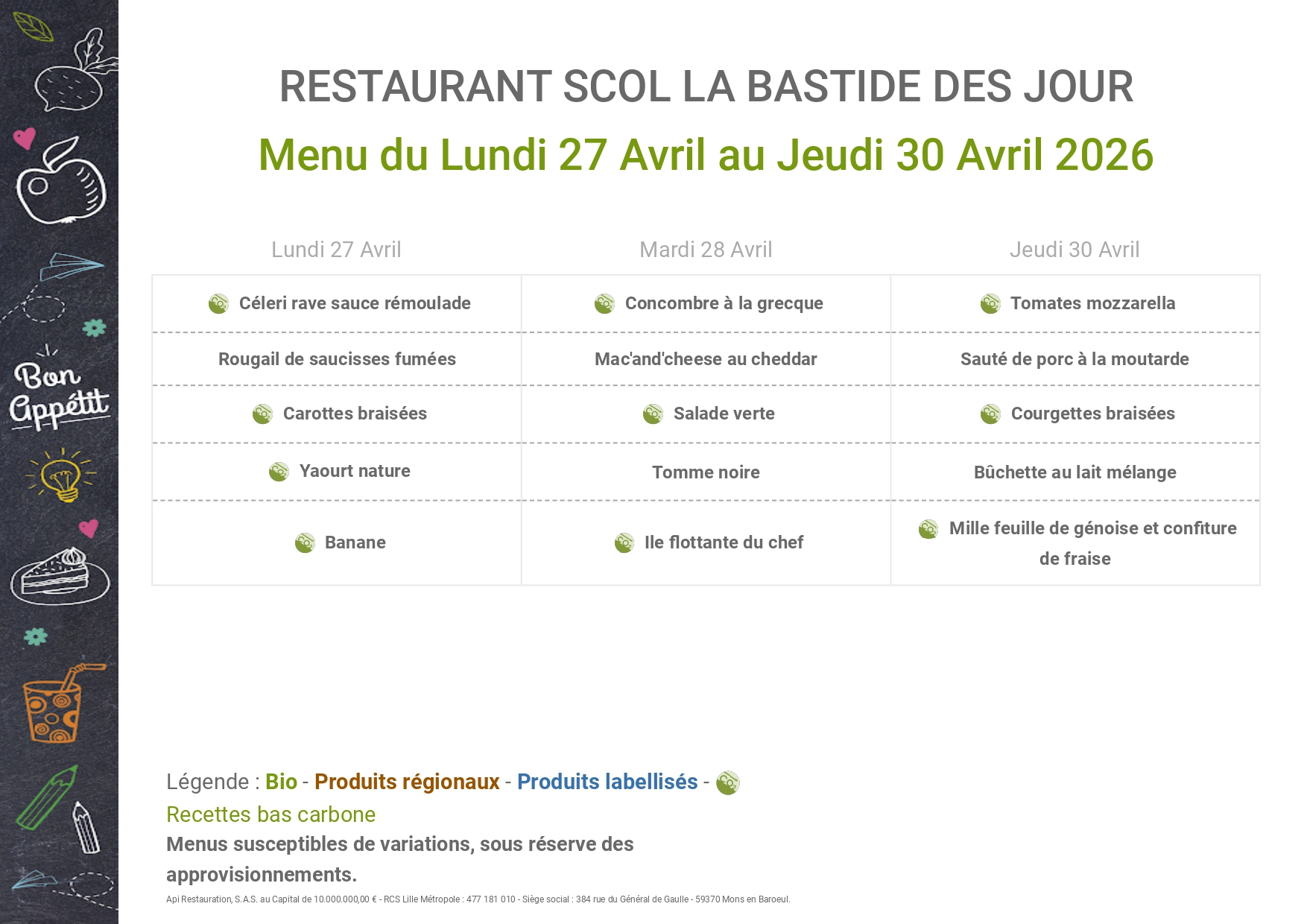 Bon Appétit

RESTAURANT SCOL LA BASTIDE DES JOUR

Menu du Lundi 27 Avril au Jeudi 30 Avril 2026

| Lundi 27 Avril | Mardi 28 Avril | Jeudi 30 Avril |
|---|---|---|
| Céleri rave sauce rémoulade | Concombre à la grecque | Tomates mozzarella |
| Rougail de saucisses fumées | Mac'and'cheese au cheddar | Sauté de porc à la moutarde |
| Carottes braisées | Salade verte | Courgettes braisées |
| Yaourt nature | Tomme noire | Bûchette au lait mélange |
| Banane | Ile flottante du chef | Mille feuille de génoise et confiture de fraise |

Légende : Bio - Produits régionaux - Produits labellisés - Recettes bas carbone

Menus susceptibles de variations, sous réserve des approvisionnements.

Api Restauration, S.A.S. au Capital de 10.000.000,00 € - RCS Lille Métropole : 477 181 010 - Siège social : 384 rue du Général de Gaulle - 59370 Mons en Baroeul.